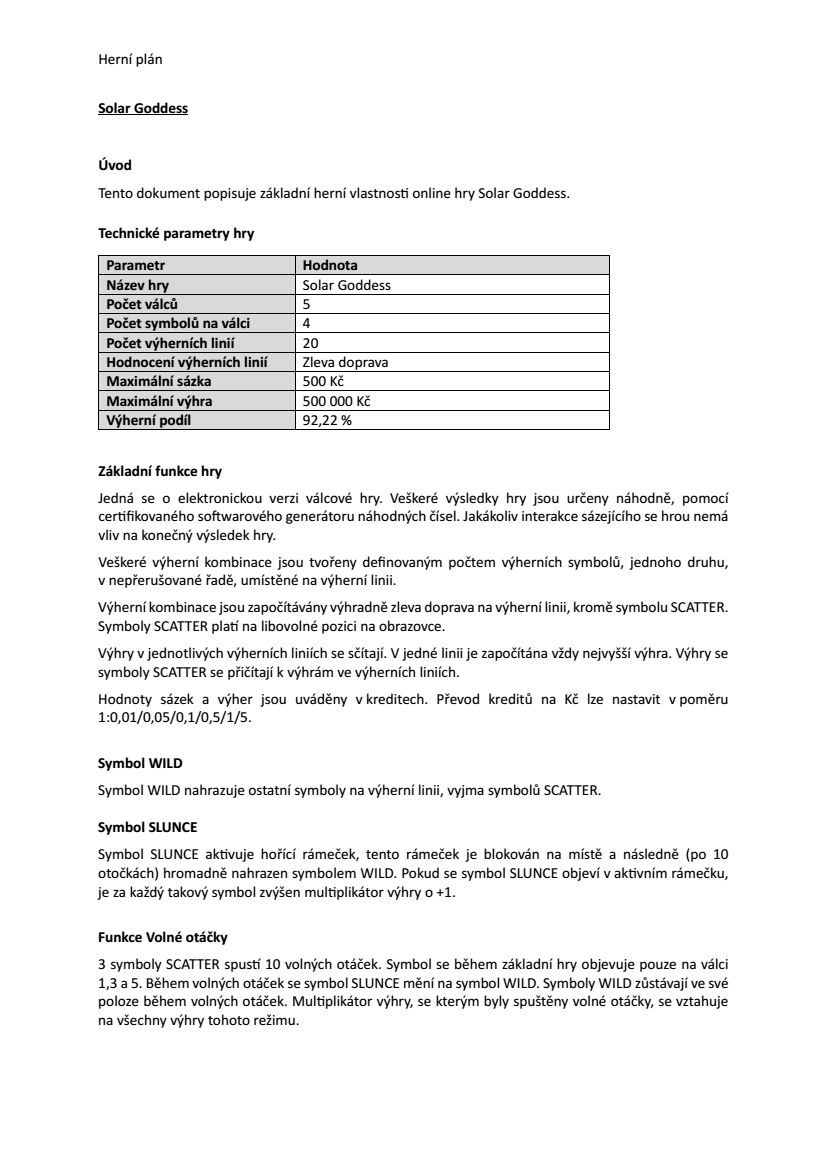 Herní plán

Solar Goddess

Úvod

Tento dokument popisuje základní herní vlastnosti online hry Solar Goddess.

Technické parametry hry

| Parametr | Hodnota |
|---|---|
| Název hry | Solar Goddess |
| Počet válců | 5 |
| Počet symbolů na válci | 4 |
| Počet výherních linií | 20 |
| Hodnocení výherních linií | Zleva doprava |
| Maximální sázka | 500 Kč |
| Maximální výhra | 500 000 Kč |
| Výherní podíl | 92,22 % |

Základní funkce hry

Jedná se o elektronickou verzi válcové hry. Veškeré výsledky hry jsou určeny náhodně, pomocí certifikovaného softwarového generátoru náhodných čísel. Jakákoliv interakce sázejícího se hrou nemá vliv na konečný výsledek hry.

Veškeré výherní kombinace jsou tvořeny definovaným počtem výherních symbolů, jednoho druhu, v nepřerušované řadě, umístěné na výherní linii.

Výherní kombinace jsou započítávány výhradně zleva doprava na výherní linii, kromě symbolu SCATTER. Symboly SCATTER platí na libovolné pozici na obrazovce.

Výhry v jednotlivých výherních liniích se sčítají. V jedné linii je započítána vždy nejvyšší výhra. Výhry se symboly SCATTER se přičítají k výhrám ve výherních liniích.

Hodnoty sázek a výher jsou uváděny v kreditech. Převod kreditů na Kč lze nastavit v poměru 1:0,01/0,05/0,1/0,5/1/5.

Symbol WILD

Symbol WILD nahrazuje ostatní symboly na výherní linii, vyjma symbolů SCATTER.

Symbol SLUNCE

Symbol SLUNCE aktivuje hořící rámeček, tento rámeček je blokován na místě a následně (po 10 otočkách) hromadně nahrazen symbolem WILD. Pokud se symbol SLUNCE objeví v aktivním rámečku, je za každý takový symbol zvýšen multiplikátor výhry o +1.

Funkce Volné otáčky

3 symboly SCATTER spustí 10 volných otáček. Symbol se během základní hry objevuje pouze na válci 1,3 a 5. Během volných otáček se symbol SLUNCE mění na symbol WILD. Symboly WILD zůstávají ve své poloze během volných otáček. Multiplikátor výhry, se kterým byly spuštěny volné otáčky, se vztahuje na všechny výhry tohoto režimu.